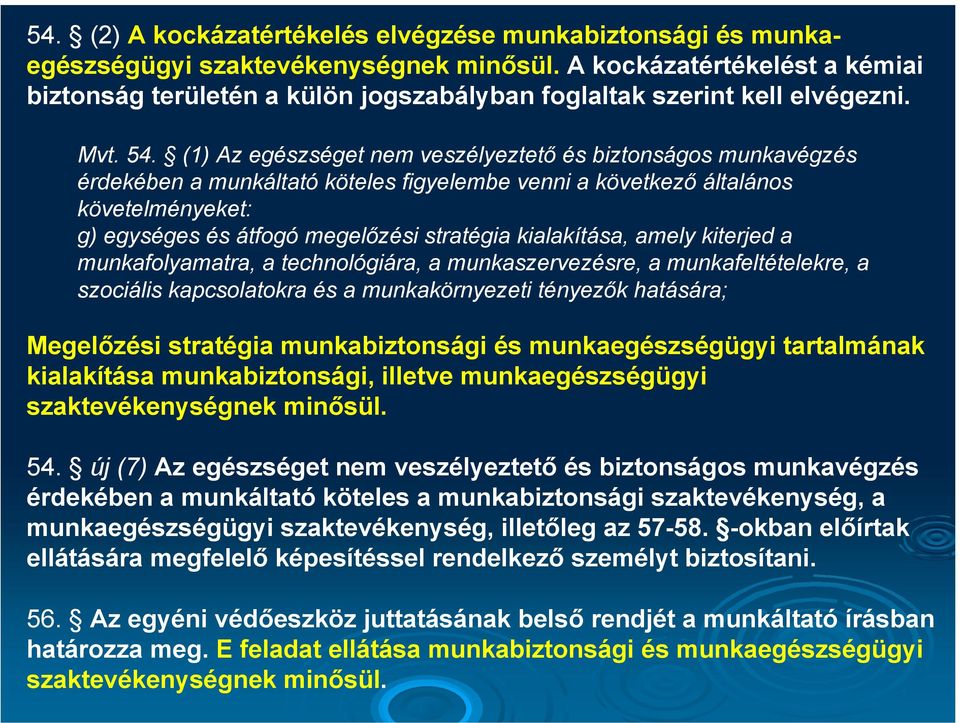 54. § (2) A kockázatértékelés elvégzése munkabiztonsági és munkaegészségügyi szaktevékenységnek minősül. A kockázatértékelést a kémiai biztonság területén a külön jogszabályban foglaltak szerint kell elvégezni.

Mvt. 54. § (1) Az egészséget nem veszélyeztető és biztonságos munkavégzés érdekében a munkáltató köteles figyelembe venni a következő általános követelményeket:
g) egységes és átfogó megelőzési stratégia kialakítása, amely kiterjed a munkafolyamatra, a technológiára, a munkaszervezésre, a munkafeltételekre, a szociális kapcsolatokra és a munkakörnyezeti tényezők hatására;

Megelőzési stratégia munkabiztonsági és munkaegészségügyi tartalmának kialakítása munkabiztonsági, illetve munkaegészségügyi szaktevékenységnek minősül.

54. § új (7) Az egészséget nem veszélyeztető és biztonságos munkavégzés érdekében a munkáltató köteles a munkabiztonsági szaktevékenység, a munkaegészségügyi szaktevékenység, illetőleg az 57-58. §-okban előírtak ellátására megfelelő képesítéssel rendelkező személyt biztosítani.

56. § Az egyéni védőeszköz juttatásának belső rendjét a munkáltató írásban határozza meg. E feladat ellátása munkabiztonsági és munkaegészségügyi szaktevékenységnek minősül.